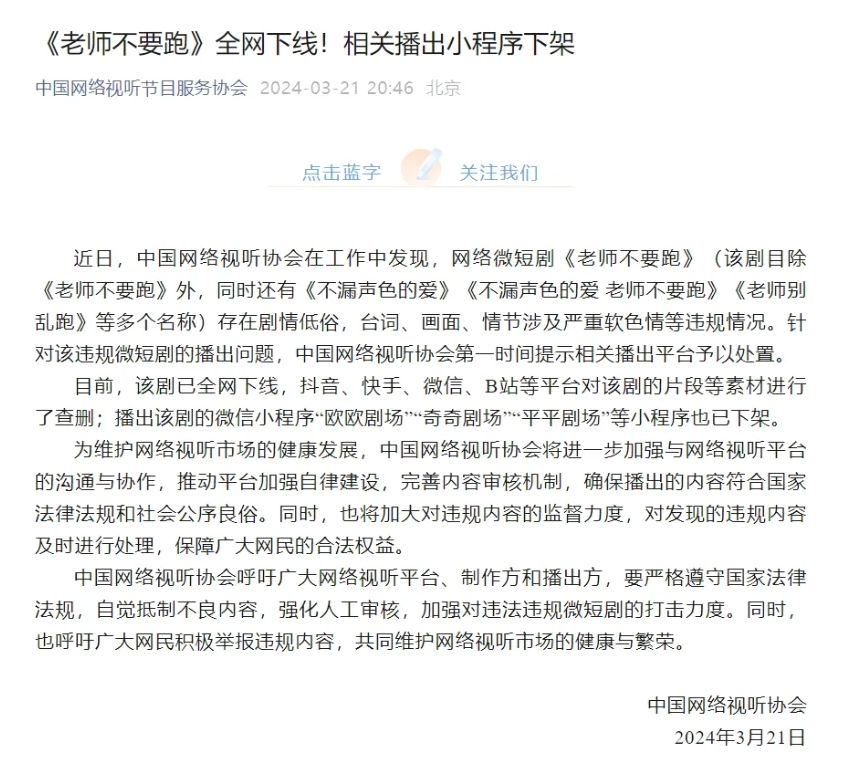 《老师不要跑》全网下线！相关播出小程序下架

中国网络视听节目服务协会 2024-03-21 20:46 北京

点击蓝字 关注我们

近日，中国网络视听协会在工作中发现，网络微短剧《老师不要跑》（该剧目除《老师不要跑》外，同时还有《不漏声色的爱》《不漏声色的爱 老师不要跑》《老师别乱跑》等多个名称）存在剧情低俗，台词、画面、情节涉及严重软色情等违规情况。针对该违规微短剧的播出问题，中国网络视听协会第一时间提示相关播出平台予以处置。

目前，该剧已全网下线，抖音、快手、微信、B站等平台对该剧的片段等素材进行了查删；播出该剧的微信小程序“欧欧剧场”“奇奇剧场”“平平剧场”等小程序也已下架。

为维护网络视听市场的健康发展，中国网络视听协会将进一步加强与网络视听平台的沟通与协作，推动平台加强自律建设，完善内容审核机制，确保播出的内容符合国家法律法规和社会公序良俗。同时，也将加大对违规内容的监督力度，对发现的违规内容及时进行处理，保障广大网民的合法权益。

中国网络视听协会呼吁广大网络视听平台、制作方和播出方，要严格遵守国家法律法规，自觉抵制不良内容，强化人工审核，加强对违法违规微短剧的打击力度。同时，也呼吁广大网民积极举报违规内容，共同维护网络视听市场的健康与繁荣。

中国网络视听协会
2024年3月21日